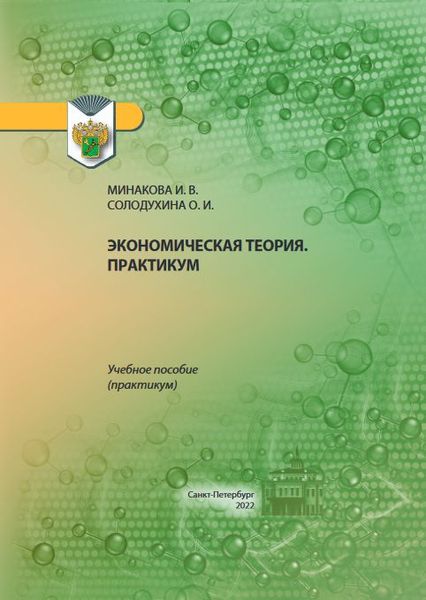 МИНАКОВА И. В.
СОЛОДУХИНА О. И.

ЭКОНОМИЧЕСКАЯ ТЕОРИЯ.
ПРАКТИКУМ

Учебное пособие
(практикум)

Санкт-Петербург
2022